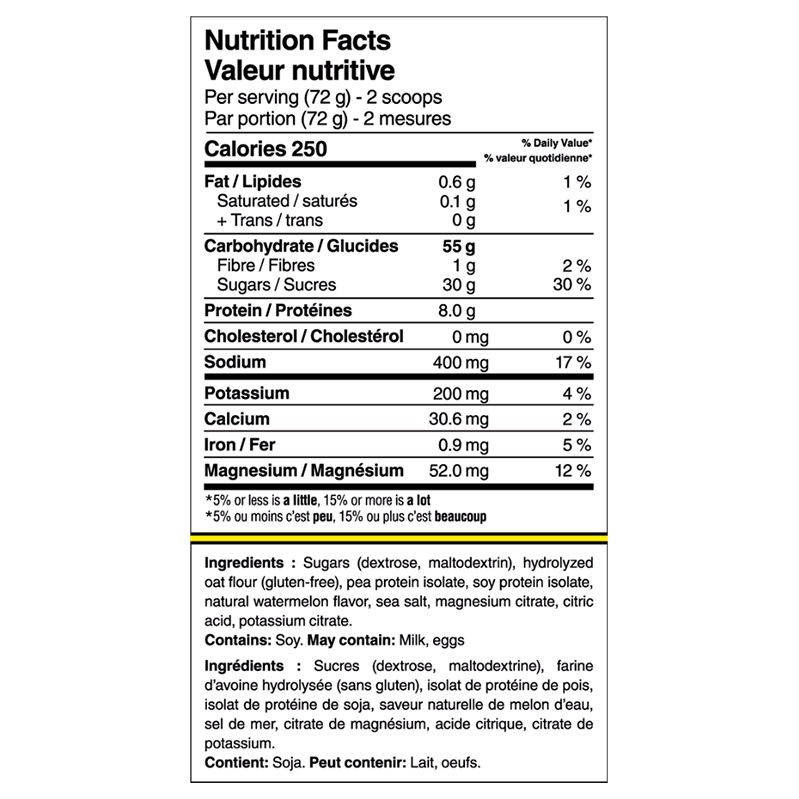 Nutrition Facts
Valeur nutritive
Per serving (72 g) - 2 scoops
Par portion (72 g) - 2 mesures

| Calories 250 | | % Daily Value* % valeur quotidienne* |
|---|---|---|
| Fat / Lipides | 0.6 g | 1 % |
| Saturated / saturés | 0.1 g | 1 % |
| + Trans / trans | 0 g | |
| Carbohydrate / Glucides | 55 g | |
| Fibre / Fibres | 1 g | 2 % |
| Sugars / Sucres | 30 g | 30 % |
| Protein / Protéines | 8.0 g | |
| Cholesterol / Cholestérol | 0 mg | 0 % |
| Sodium | 400 mg | 17 % |
| Potassium | 200 mg | 4 % |
| Calcium | 30.6 mg | 2 % |
| Iron / Fer | 0.9 mg | 5 % |
| Magnesium / Magnésium | 52.0 mg | 12 % |

*5% or less is a little, 15% or more is a lot
*5% ou moins c'est peu, 15% ou plus c'est beaucoup

Ingredients : Sugars (dextrose, maltodextrin), hydrolyzed oat flour (gluten-free), pea protein isolate, soy protein isolate, natural watermelon flavor, sea salt, magnesium citrate, citric acid, potassium citrate.
Contains: Soy. May contain: Milk, eggs

Ingrédients : Sucres (dextrose, maltodextrine), farine d'avoine hydrolysée (sans gluten), isolat de protéine de pois, isolat de protéine de soja, saveur naturelle de melon d'eau, sel de mer, citrate de magnésium, acide citrique, citrate de potassium.
Contient: Soja. Peut contenir: Lait, oeufs.